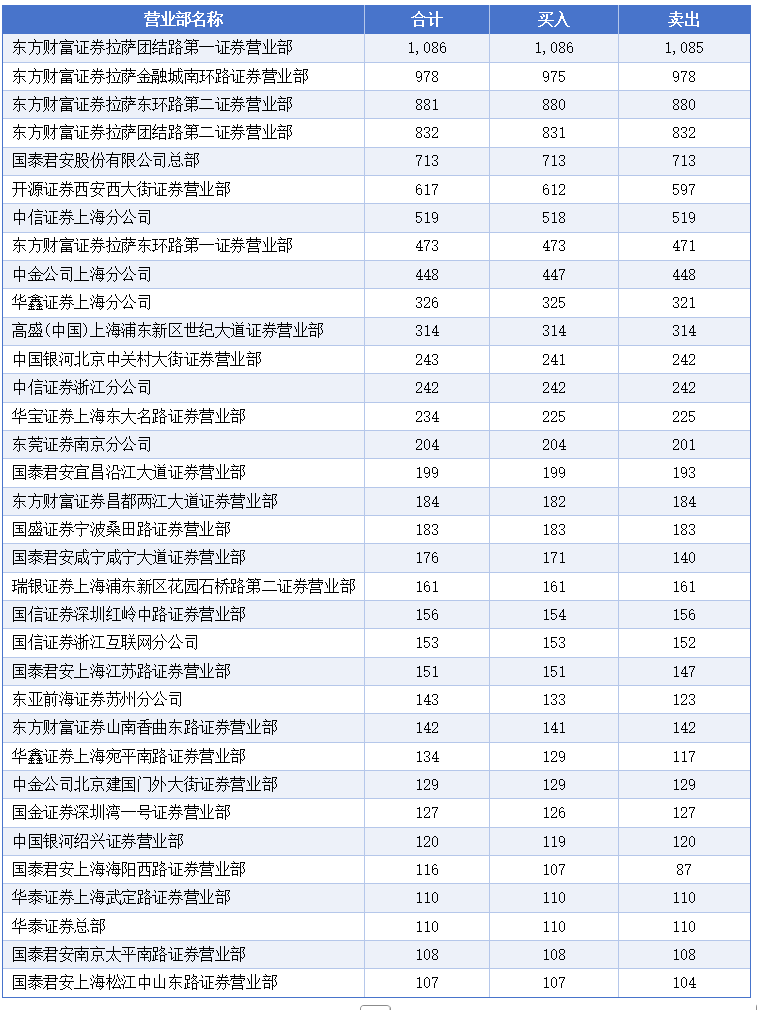 | 营业部名称 | 合计 | 买入 | 卖出 |
|---|---|---|---|
| 东方财富证券拉萨团结路第一证券营业部 | 1,086 | 1,086 | 1,085 |
| 东方财富证券拉萨金融城南环路证券营业部 | 978 | 975 | 978 |
| 东方财富证券拉萨东环路第二证券营业部 | 881 | 880 | 880 |
| 东方财富证券拉萨团结路第二证券营业部 | 832 | 831 | 832 |
| 国泰君安股份有限公司总部 | 713 | 713 | 713 |
| 开源证券西安西大街证券营业部 | 617 | 612 | 597 |
| 中信证券上海分公司 | 519 | 518 | 519 |
| 东方财富证券拉萨东环路第一证券营业部 | 473 | 473 | 471 |
| 中金公司上海分公司 | 448 | 447 | 448 |
| 华鑫证券上海分公司 | 326 | 325 | 321 |
| 高盛(中国)上海浦东新区世纪大道证券营业部 | 314 | 314 | 314 |
| 中国银河北京中关村大街证券营业部 | 243 | 241 | 242 |
| 中信证券浙江分公司 | 242 | 242 | 242 |
| 华宝证券上海东大名路证券营业部 | 234 | 225 | 225 |
| 东莞证券南京分公司 | 204 | 204 | 201 |
| 国泰君安宜昌沿江大道证券营业部 | 199 | 199 | 193 |
| 东方财富证券昌都两江大道证券营业部 | 184 | 182 | 184 |
| 国盛证券宁波桑田路证券营业部 | 183 | 183 | 183 |
| 国泰君安咸宁咸宁大道证券营业部 | 176 | 171 | 140 |
| 瑞银证券上海浦东新区花园石桥路第二证券营业部 | 161 | 161 | 161 |
| 国信证券深圳红岭中路证券营业部 | 156 | 154 | 156 |
| 国信证券浙江互联网分公司 | 153 | 153 | 152 |
| 国泰君安上海江苏路证券营业部 | 151 | 151 | 147 |
| 东亚前海证券苏州分公司 | 143 | 133 | 123 |
| 东方财富证券山南香曲东路证券营业部 | 142 | 141 | 142 |
| 华鑫证券上海宛平南路证券营业部 | 134 | 129 | 117 |
| 中金公司北京建国门外大街证券营业部 | 129 | 129 | 129 |
| 国金证券深圳湾一号证券营业部 | 127 | 126 | 127 |
| 中国银河绍兴证券营业部 | 120 | 119 | 120 |
| 国泰君安上海海阳西路证券营业部 | 116 | 107 | 87 |
| 华泰证券上海武定路证券营业部 | 110 | 110 | 110 |
| 华泰证券总部 | 110 | 110 | 110 |
| 国泰君安南京太平南路证券营业部 | 108 | 108 | 108 |
| 国泰君安上海松江中山东路证券营业部 | 107 | 107 | 104 |